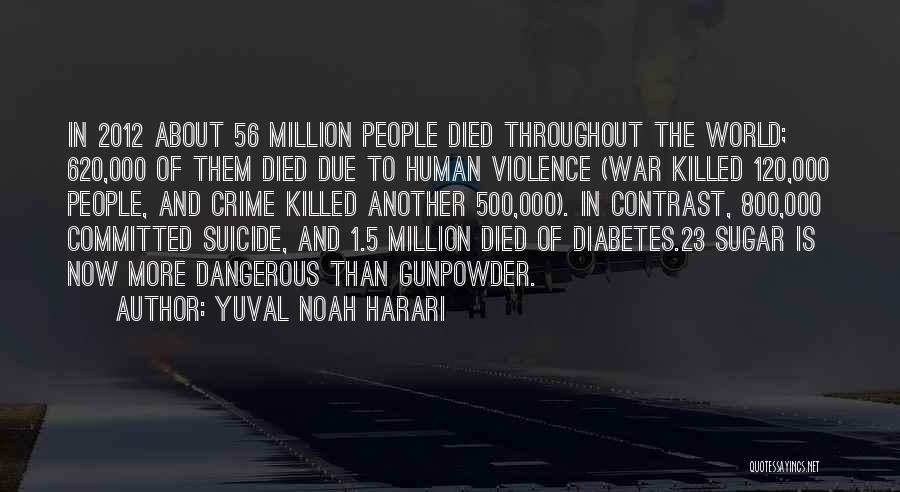 IN 2012 ABOUT 56 MILLION PEOPLE DIED THROUGHOUT THE WORLD; 620,000 OF THEM DIED DUE TO HUMAN VIOLENCE (WAR KILLED 120,000 PEOPLE, AND CRIME KILLED ANOTHER 500,000). IN CONTRAST, 800,000 COMMITTED SUICIDE, AND 1.5 MILLION DIED OF DIABETES.23 SUGAR IS NOW MORE DANGEROUS THAN GUNPOWDER.

AUTHOR: YUVAL NOAH HARARI

QUOTESSAYINGS.NET